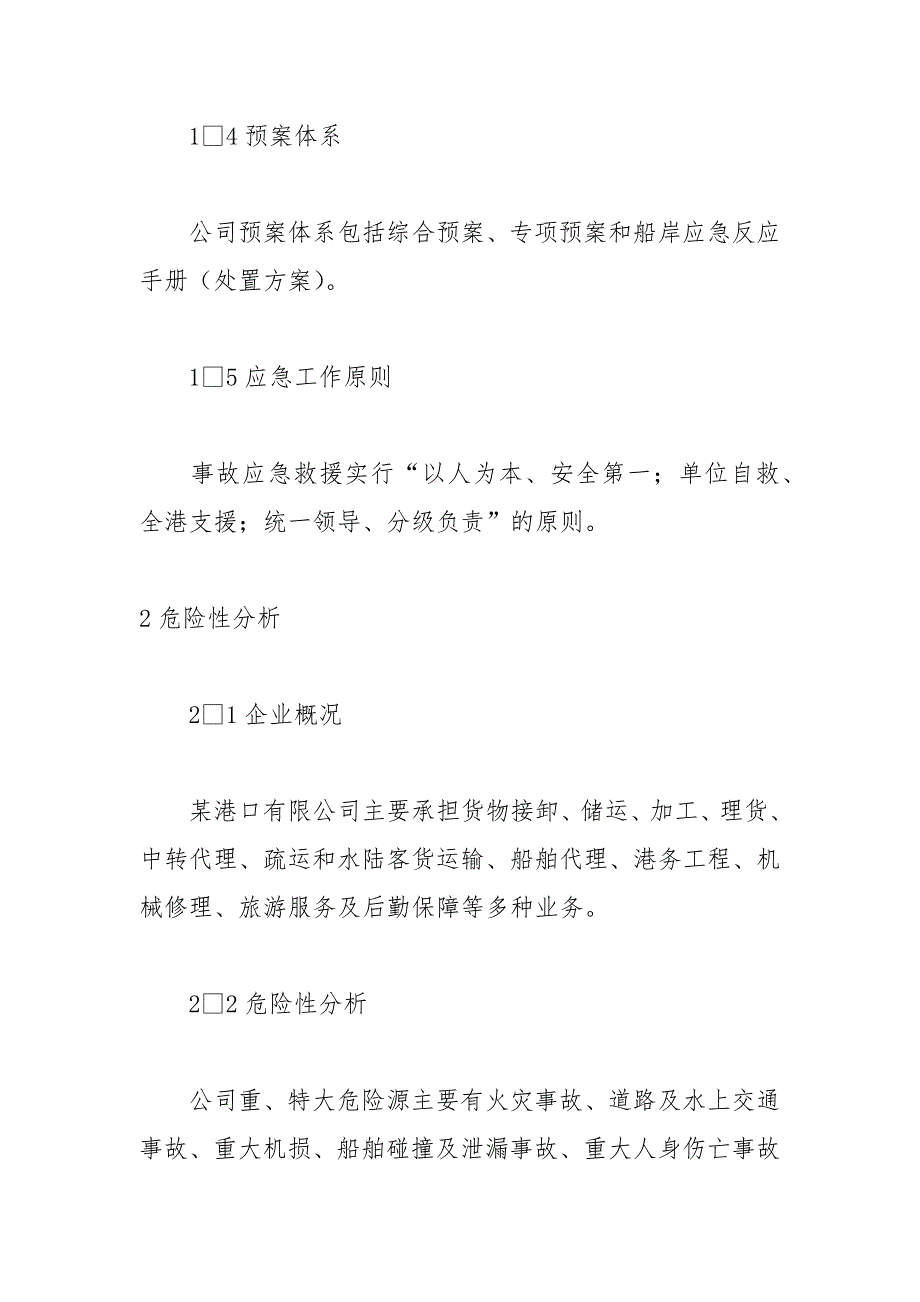 1□4 预案体系

公司预案体系包括综合预案、专项预案和船岸应急反应手册（处置方案）。

1□5 应急工作原则

事故应急救援实行“以人为本、安全第一；单位自救、全港支援；统一领导、分级负责”的原则。

2 危险性分析

2□1 企业概况

某港口有限公司主要承担货物接卸、储运、加工、理货、中转代理、疏运和水陆客货运输、船舶代理、港务工程、机械修理、旅游服务及后勤保障等多种业务。

2□2 危险性分析

公司重、特大危险源主要有火灾事故、道路及水上交通事故、重大机损、船舶碰撞及泄漏事故、重大人身伤亡事故